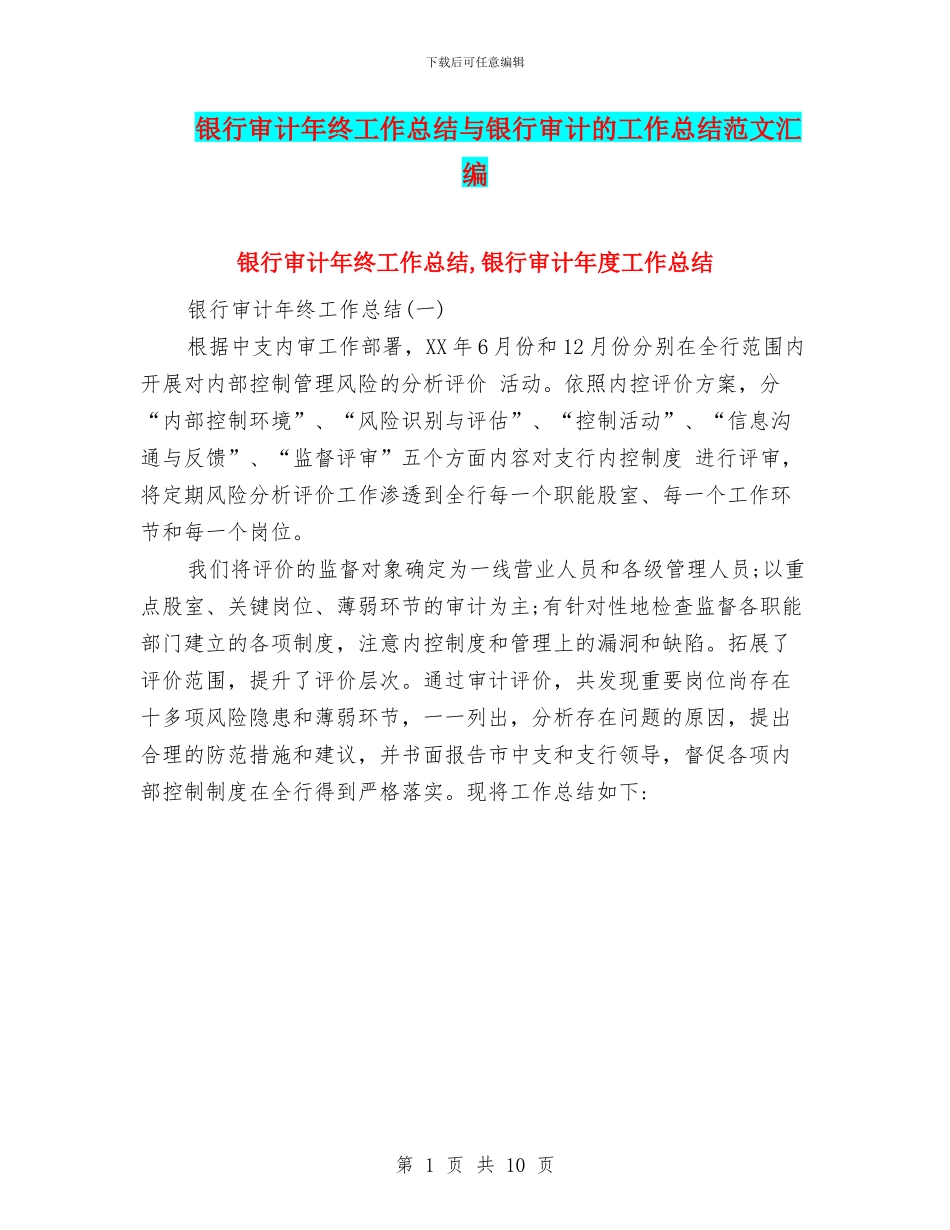 下载后可任意编辑

银行审计年终工作总结与银行审计的工作总结范文汇编

银行审计年终工作总结,银行审计年度工作总结

银行审计年终工作总结(一)

根据中支内审工作部署，XX 年 6 月份和 12 月份分别在全行范围内开展对内部控制管理风险的分析评价 活动。依照内控评价方案，分“内部控制环境”、“风险识别与评估”、“控制活动”、“信息沟通与反馈”、“监督评审”五个方面内容对支行内控制度 进行评审，将定期风险分析评价工作渗透到全行每一个职能股室、每一个工作环节和每一个岗位。

我们将评价的监督对象确定为一线营业人员和各级管理人员;以重点股室、关键岗位、薄弱环节的审计为主;有针对性地检查监督各职能部门建立的各项制度，注意内控制度和管理上的漏洞和缺陷。拓展了评价范围，提升了评价层次。通过审计评价，共发现重要岗位尚存在十多项风险隐患和薄弱环节，一一列出，分析存在问题的原因，提出合理的防范措施和建议，并书面报告市中支和支行领导，督促各项内部控制制度在全行得到严格落实。现将工作总结如下:

第 1 页 共 10 页